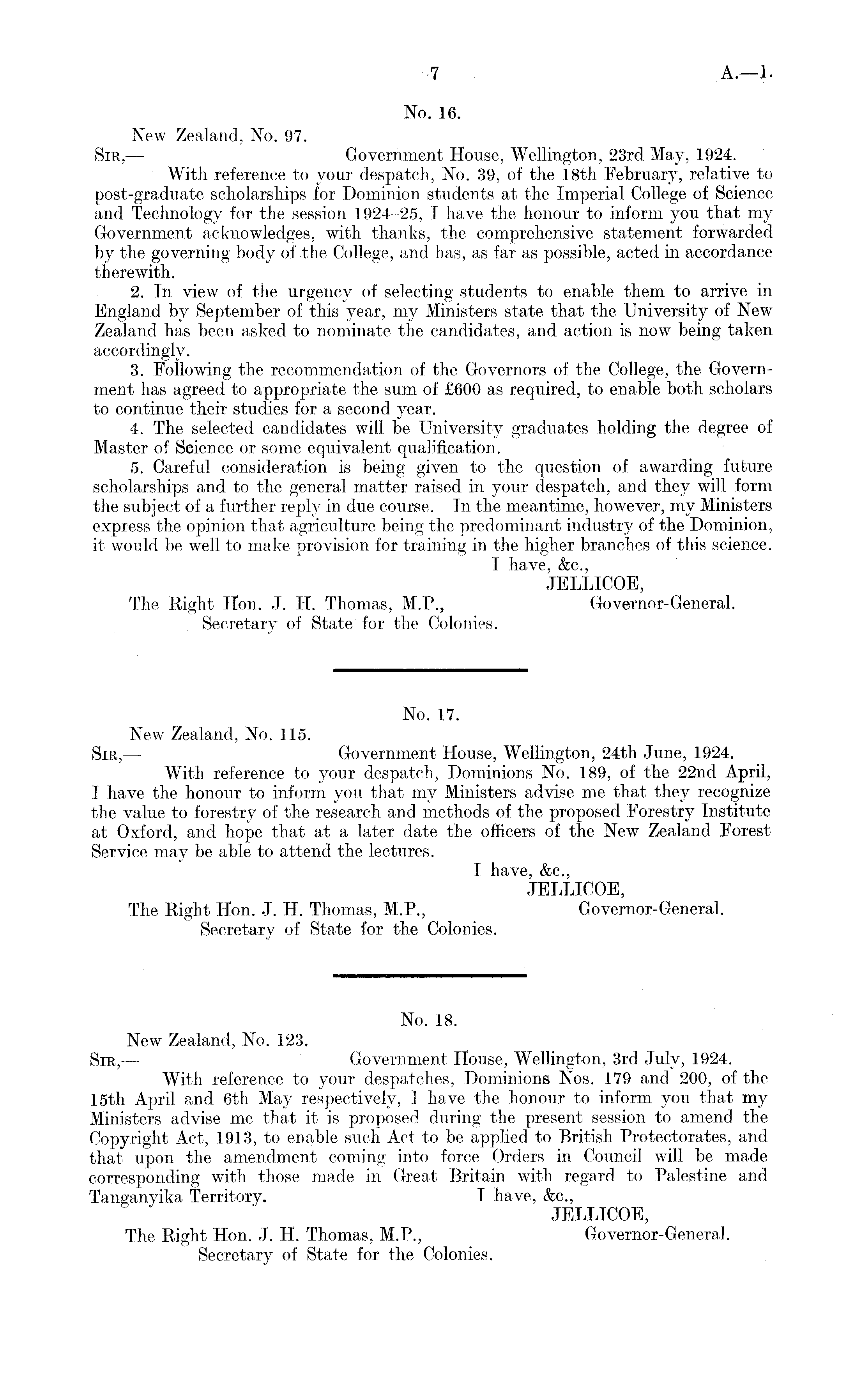 7 A.—1.

No. 16.

New Zealand, No. 97.

Sir,— Government House, Wellington, 23rd May, 1924.

With reference to your despatch, No. 39, of the 18th February, relative to post-graduate scholarships for Dominion students at the Imperial College of Science and Technology for the session 1924–25, I have the honour to inform you that my Government acknowledges, with thanks, the comprehensive statement forwarded by the governing body of the College, and has, as far as possible, acted in accordance therewith.

2. In view of the urgency of selecting students to enable them to arrive in England by September of this year, my Ministers state that the University of New Zealand has been asked to nominate the candidates, and action is now being taken accordingly.

3. Following the recommendation of the Governors of the College, the Government has agreed to appropriate the sum of £600 as required, to enable both scholars to continue their studies for a second year.

4. The selected candidates will be University graduates holding the degree of Master of Science or some equivalent qualification.

5. Careful consideration is being given to the question of awarding future scholarships and to the general matter raised in your despatch, and they will form the subject of a further reply in due course. In the meantime, however, my Ministers express the opinion that agriculture being the predominant industry of the Dominion, it would be well to make provision for training in the higher branches of this science.

I have, &c.,
JELLICOE,
Governor-General.

The Right Hon. J. H. Thomas, M.P.,
Secretary of State for the Colonies.

No. 17.

New Zealand, No. 115.

Sir,— Government House, Wellington, 24th June, 1924.

With reference to your despatch, Dominions No. 189, of the 22nd April, I have the honour to inform you that my Ministers advise me that they recognize the value to forestry of the research and methods of the proposed Forestry Institute at Oxford, and hope that at a later date the officers of the New Zealand Forest Service may be able to attend the lectures.

I have, &c.,
JELLICOE,
Governor-General.

The Right Hon. J. H. Thomas, M.P.,
Secretary of State for the Colonies.

No. 18.

New Zealand, No. 123.

Sir,— Government House, Wellington, 3rd July, 1924.

With reference to your despatches, Dominions Nos. 179 and 200, of the 15th April and 6th May respectively, I have the honour to inform you that my Ministers advise me that it is proposed during the present session to amend the Copyright Act, 1913, to enable such Act to be applied to British Protectorates, and that upon the amendment coming into force Orders in Council will be made corresponding with those made in Great Britain with regard to Palestine and Tanganyika Territory.

I have, &c.,
JELLICOE,
Governor-General.

The Right Hon. J. H. Thomas, M.P.,
Secretary of State for the Colonies.